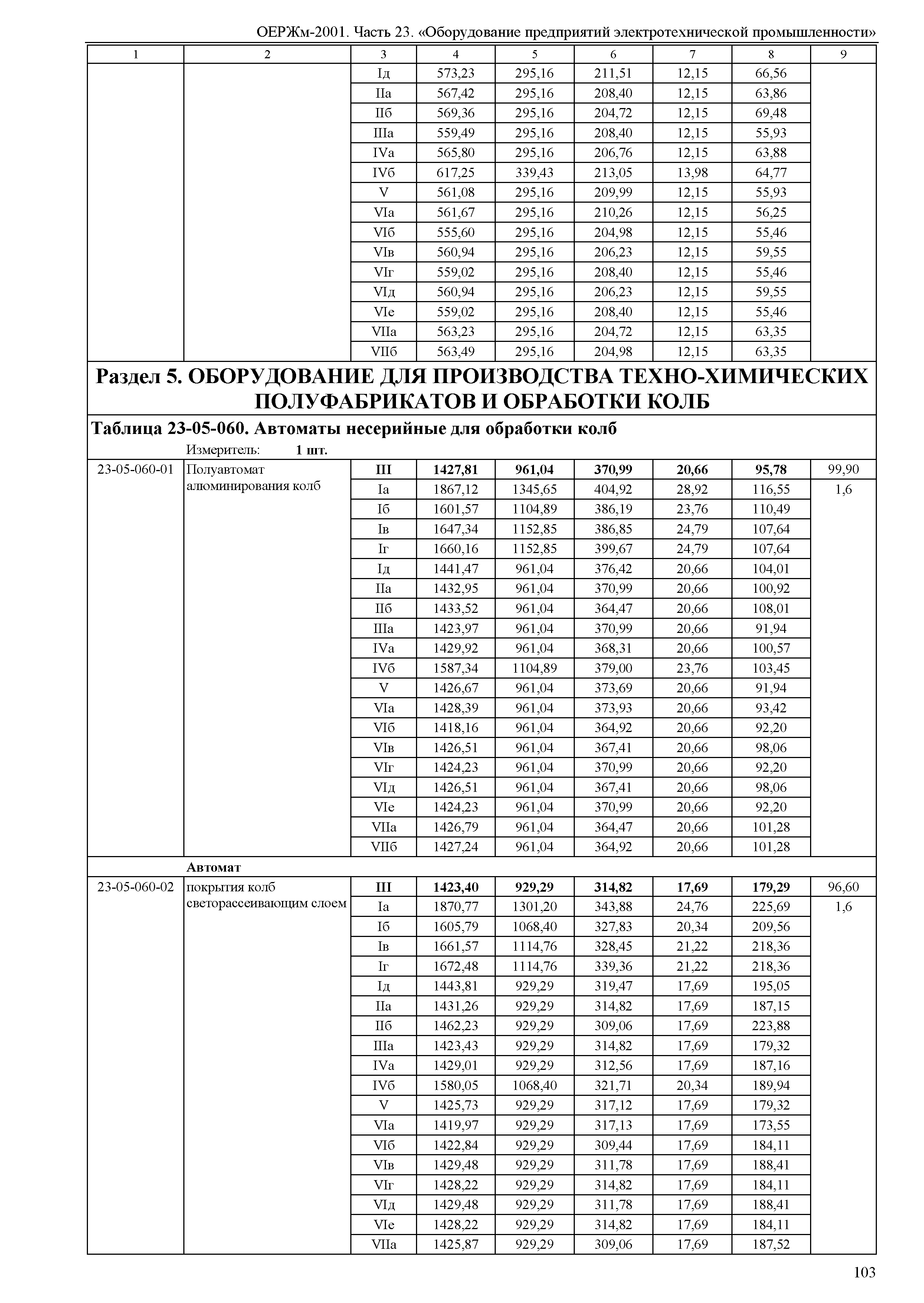 ОЕРЖм-2001. Часть 23. «Оборудование предприятий электротехнической промышленности»

| 1 | 2 | 3 | 4 | 5 | 6 | 7 | 8 | 9 |
|---|---|---|---|---|---|---|---|---|
| | | Iд | 573,23 | 295,16 | 211,51 | 12,15 | 66,56 | |
| | | IIа | 567,42 | 295,16 | 208,40 | 12,15 | 63,86 | |
| | | IIб | 569,36 | 295,16 | 204,72 | 12,15 | 69,48 | |
| | | IIIа | 559,49 | 295,16 | 208,40 | 12,15 | 55,93 | |
| | | IVа | 565,80 | 295,16 | 206,76 | 12,15 | 63,88 | |
| | | IVб | 617,25 | 339,43 | 213,05 | 13,98 | 64,77 | |
| | | V | 561,08 | 295,16 | 209,99 | 12,15 | 55,93 | |
| | | VIа | 561,67 | 295,16 | 210,26 | 12,15 | 56,25 | |
| | | VIб | 555,60 | 295,16 | 204,98 | 12,15 | 55,46 | |
| | | VIв | 560,94 | 295,16 | 206,23 | 12,15 | 59,55 | |
| | | VIг | 559,02 | 295,16 | 208,40 | 12,15 | 55,46 | |
| | | VIд | 560,94 | 295,16 | 206,23 | 12,15 | 59,55 | |
| | | VIе | 559,02 | 295,16 | 208,40 | 12,15 | 55,46 | |
| | | VIIа | 563,23 | 295,16 | 204,72 | 12,15 | 63,35 | |
| | | VIIб | 563,49 | 295,16 | 204,98 | 12,15 | 63,35 | |

Раздел 5. ОБОРУДОВАНИЕ ДЛЯ ПРОИЗВОДСТВА ТЕХНО-ХИМИЧЕСКИХ ПОЛУФАБРИКАТОВ И ОБРАБОТКИ КОЛБ

Таблица 23-05-060. Автоматы несерийные для обработки колб

Измеритель: 1 шт.

| | | | | | | | | |
|---|---|---|---|---|---|---|---|---|
| 23-05-060-01 | Полуавтомат алюминирования колб | III | 1427,81 | 961,04 | 370,99 | 20,66 | 95,78 | 99,90 |
| | | Iа | 1867,12 | 1345,65 | 404,92 | 28,92 | 116,55 | 1,6 |
| | | Iб | 1601,57 | 1104,89 | 386,19 | 23,76 | 110,49 | |
| | | Iв | 1647,34 | 1152,85 | 386,85 | 24,79 | 107,64 | |
| | | Iг | 1660,16 | 1152,85 | 399,67 | 24,79 | 107,64 | |
| | | Iд | 1441,47 | 961,04 | 376,42 | 20,66 | 104,01 | |
| | | IIа | 1432,95 | 961,04 | 370,99 | 20,66 | 100,92 | |
| | | IIб | 1433,52 | 961,04 | 364,47 | 20,66 | 108,01 | |
| | | IIIа | 1423,97 | 961,04 | 370,99 | 20,66 | 91,94 | |
| | | IVа | 1429,92 | 961,04 | 368,31 | 20,66 | 100,57 | |
| | | IVб | 1587,34 | 1104,89 | 379,00 | 23,76 | 103,45 | |
| | | V | 1426,67 | 961,04 | 373,69 | 20,66 | 91,94 | |
| | | VIа | 1428,39 | 961,04 | 373,93 | 20,66 | 93,42 | |
| | | VIб | 1418,16 | 961,04 | 364,92 | 20,66 | 92,20 | |
| | | VIв | 1426,51 | 961,04 | 367,41 | 20,66 | 98,06 | |
| | | VIг | 1424,23 | 961,04 | 370,99 | 20,66 | 92,20 | |
| | | VIд | 1426,51 | 961,04 | 367,41 | 20,66 | 98,06 | |
| | | VIе | 1424,23 | 961,04 | 370,99 | 20,66 | 92,20 | |
| | | VIIа | 1426,79 | 961,04 | 364,47 | 20,66 | 101,28 | |
| | | VIIб | 1427,24 | 961,04 | 364,92 | 20,66 | 101,28 | |
| | Автомат | | | | | | | |
| 23-05-060-02 | покрытия колб светорассеивающим слоем | III | 1423,40 | 929,29 | 314,82 | 17,69 | 179,29 | 96,60 |
| | | Iа | 1870,77 | 1301,20 | 343,88 | 24,76 | 225,69 | 1,6 |
| | | Iб | 1605,79 | 1068,40 | 327,83 | 20,34 | 209,56 | |
| | | Iв | 1661,57 | 1114,76 | 328,45 | 21,22 | 218,36 | |
| | | Iг | 1672,48 | 1114,76 | 339,36 | 21,22 | 218,36 | |
| | | Iд | 1443,81 | 929,29 | 319,47 | 17,69 | 195,05 | |
| | | IIа | 1431,26 | 929,29 | 314,82 | 17,69 | 187,15 | |
| | | IIб | 1462,23 | 929,29 | 309,06 | 17,69 | 223,88 | |
| | | IIIа | 1423,43 | 929,29 | 314,82 | 17,69 | 179,32 | |
| | | IVа | 1429,01 | 929,29 | 312,56 | 17,69 | 187,16 | |
| | | IVб | 1580,05 | 1068,40 | 321,71 | 20,34 | 189,94 | |
| | | V | 1425,73 | 929,29 | 317,12 | 17,69 | 179,32 | |
| | | VIа | 1419,97 | 929,29 | 317,13 | 17,69 | 173,55 | |
| | | VIб | 1422,84 | 929,29 | 309,44 | 17,69 | 184,11 | |
| | | VIв | 1429,48 | 929,29 | 311,78 | 17,69 | 188,41 | |
| | | VIг | 1428,22 | 929,29 | 314,82 | 17,69 | 184,11 | |
| | | VIд | 1429,48 | 929,29 | 311,78 | 17,69 | 188,41 | |
| | | VIе | 1428,22 | 929,29 | 314,82 | 17,69 | 184,11 | |
| | | VIIа | 1425,87 | 929,29 | 309,06 | 17,69 | 187,52 | |

103